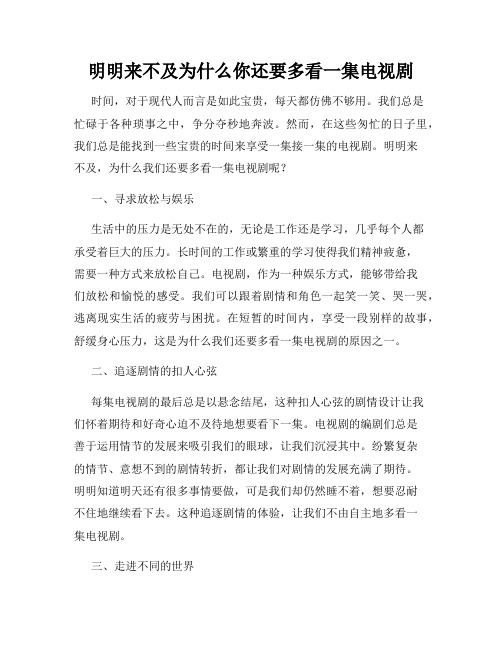 明明来不及为什么你还要多看一集电视剧

时间，对于现代人而言是如此宝贵，每天都仿佛不够用。我们总是忙碌于各种琐事之中，争分夺秒地奔波。然而，在这些匆忙的日子里，我们总是能找到一些宝贵的时间来享受一集接一集的电视剧。明明来不及，为什么我们还要多看一集电视剧呢？

一、寻求放松与娱乐

生活中的压力是无处不在的，无论是工作还是学习，几乎每个人都承受着巨大的压力。长时间的工作或繁重的学习使得我们精神疲惫，需要一种方式来放松自己。电视剧，作为一种娱乐方式，能够带给我们放松和愉悦的感受。我们可以跟着剧情和角色一起笑一笑、哭一哭，逃离现实生活的疲劳与困扰。在短暂的时间内，享受一段别样的故事，舒缓身心压力，这是为什么我们还要多看一集电视剧的原因之一。

二、追逐剧情的扣人心弦

每集电视剧的最后总是以悬念结尾，这种扣人心弦的剧情设计让我们怀着期待和好奇心迫不及待地想要看下一集。电视剧的编剧们总是善于运用情节的发展来吸引我们的眼球，让我们沉浸其中。纷繁复杂的情节、意想不到的剧情转折，都让我们对剧情的发展充满了期待。明明知道明天还有很多事情要做，可是我们却仍然睡不着，想要忍耐不住地继续看下去。这种追逐剧情的体验，让我们不由自主地多看一集电视剧。

三、走进不同的世界